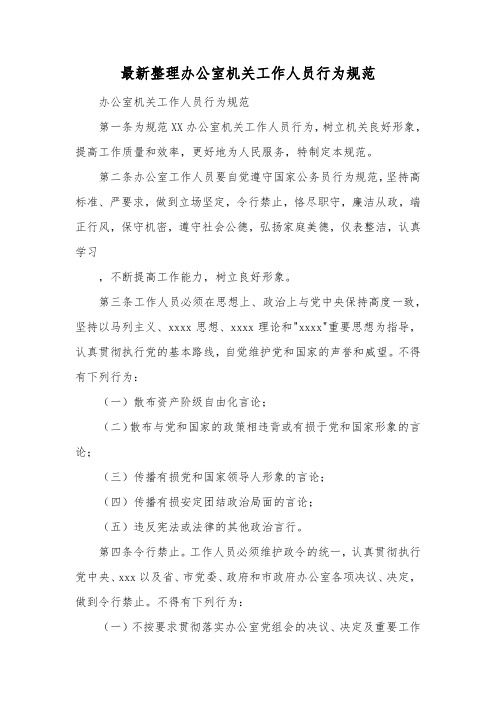 最新整理办公室机关工作人员行为规范

办公室机关工作人员行为规范

第一条为规范XX办公室机关工作人员行为，树立机关良好形象，提高工作质量和效率，更好地为人民服务，特制定本规范。

第二条办公室工作人员要自觉遵守国家公务员行为规范，坚持高标准、严要求，做到立场坚定，令行禁止，恪尽职守，廉洁从政，端正行风，保守机密，遵守社会公德，弘扬家庭美德，仪表整洁，认真学习

，不断提高工作能力，树立良好形象。

第三条工作人员必须在思想上、政治上与党中央保持高度一致，坚持以马列主义、xxxx思想、xxxx理论和"xxxx"重要思想为指导，认真贯彻执行党的基本路线，自觉维护党和国家的声誉和威望。不得有下列行为：

（一）散布资产阶级自由化言论；

（二）散布与党和国家的政策相违背或有损于党和国家形象的言论；

（三）传播有损党和国家领导人形象的言论；

（四）传播有损安定团结政治局面的言论；

（五）违反宪法或法律的其他政治言行。

第四条令行禁止。工作人员必须维护政令的统一，认真贯彻执行党中央、xxx以及省、市党委、政府和市政府办公室各项决议、决定，做到令行禁止。不得有下列行为：

（一）不按要求贯彻落实办公室党组会的决议、决定及重要工作